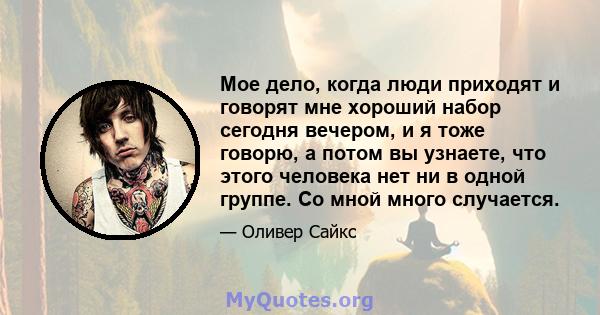 Мое дело, когда люди приходят и говорят мне хороший набор сегодня вечером, и я тоже говорю, а потом вы узнаете, что этого человека нет ни в одной группе. Со мной много случается.

— Оливер Сайкс

MyQuotes.org